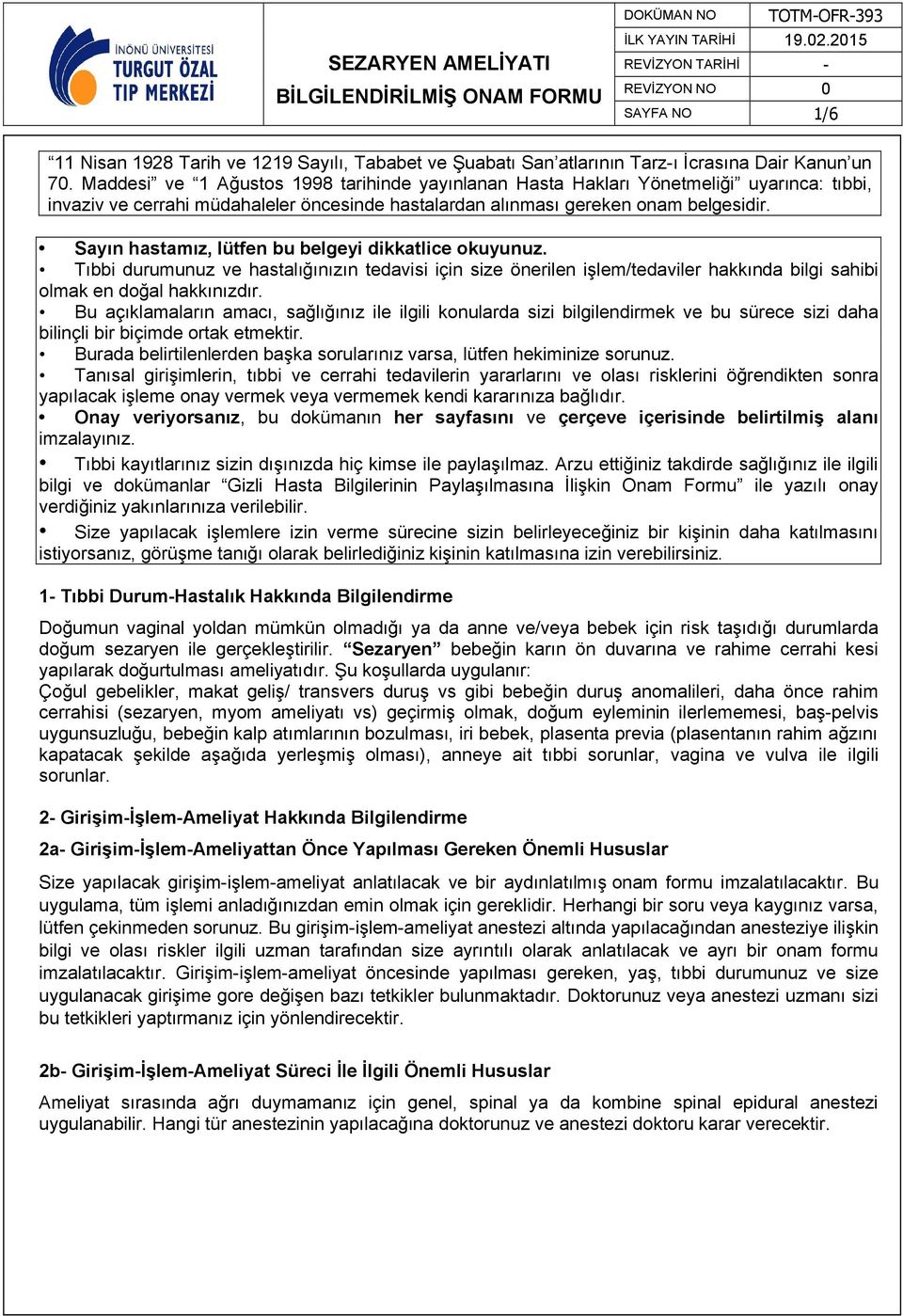 İNÖNÜ ÜNİVERSİTESİ TURGUT ÖZAL TIP MERKEZİ

SEZARYEN AMELİYATI
BİLGİLENDİRİLMİŞ ONAM FORMU

| DOKÜMAN NO | TOTM-OFR-393 |
|---|---|
| İLK YAYIN TARİHİ | 19.02.2015 |
| REVİZYON TARİHİ | - |
| REVİZYON NO | 0 |
| SAYFA NO | 1/6 |

“11 Nisan 1928 Tarih ve 1219 Sayılı, Tababet ve Şuabatı San’atlarının Tarz-ı İcrasına Dair Kanun’un 70. Maddesi” ve “1 Ağustos 1998 tarihinde yayınlanan Hasta Hakları Yönetmeliği” uyarınca: tıbbi, invaziv ve cerrahi müdahaleler öncesinde hastalardan alınması gereken onam belgesidir.

• Sayın hastamız, lütfen bu belgeyi dikkatlice okuyunuz.
• Tıbbi durumunuz ve hastalığınızın tedavisi için size önerilen işlem/tedaviler hakkında bilgi sahibi olmak en doğal hakkınızdır.
• Bu açıklamaların amacı, sağlığınız ile ilgili konularda sizi bilgilendirmek ve bu sürece sizi daha bilinçli bir biçimde ortak etmektir.
• Burada belirtilenlerden başka sorularınız varsa, lütfen hekiminize sorunuz.
• Tanısal girişimlerin, tıbbi ve cerrahi tedavilerin yararlarını ve olası risklerini öğrendikten sonra yapılacak işleme onay vermek veya vermemek kendi kararınıza bağlıdır.
• Onay veriyorsanız, bu dokümanın her sayfasını ve çerçeve içerisinde belirtilmiş alanı imzalayınız.
• Tıbbi kayıtlarınız sizin dışınızda hiç kimse ile paylaşılmaz. Arzu ettiğiniz takdirde sağlığınız ile ilgili bilgi ve dokümanlar “Gizli Hasta Bilgilerinin Paylaşılmasına İlişkin Onam Formu” ile yazılı onay verdiğiniz yakınlarınıza verilebilir.
• Size yapılacak işlemlere izin verme sürecine sizin belirleyeceğiniz bir kişinin daha katılmasını istiyorsanız, görüşme tanığı olarak belirlediğiniz kişinin katılmasına izin verebilirsiniz.

1- Tıbbi Durum-Hastalık Hakkında Bilgilendirme

Doğumun vaginal yoldan mümkün olmadığı ya da anne ve/veya bebek için risk taşıdığı durumlarda doğum sezaryen ile gerçekleştirilir. “Sezaryen” bebeğin karın ön duvarına ve rahime cerrahi kesi yapılarak doğurtulması ameliyatıdır. Şu koşullarda uygulanır:
Çoğul gebelikler, makat geliş/ transvers duruş vs gibi bebeğin duruş anomalileri, daha önce rahim cerrahisi (sezaryen, myom ameliyatı vs) geçirmiş olmak, doğum eyleminin ilerlememesi, baş-pelvis uygunsuzluğu, bebeğin kalp atımlarının bozulması, iri bebek, plasenta previa (plasentanın rahim ağzını kapatacak şekilde aşağıda yerleşmiş olması), anneye ait tıbbi sorunlar, vagina ve vulva ile ilgili sorunlar.

2- Girişim-İşlem-Ameliyat Hakkında Bilgilendirme

2a- Girişim-İşlem-Ameliyattan Önce Yapılması Gereken Önemli Hususlar

Size yapılacak girişim-işlem-ameliyat anlatılacak ve bir aydınlatılmış onam formu imzalatılacaktır. Bu uygulama, tüm işlemi anladığınızdan emin olmak için gereklidir. Herhangi bir soru veya kaygınız varsa, lütfen çekinmeden sorunuz. Bu girişim-işlem-ameliyat anestezi altında yapılacağından anesteziye ilişkin bilgi ve olası riskler ilgili uzman tarafından size ayrıntılı olarak anlatılacak ve ayrı bir onam formu imzalatılacaktır. Girişim-işlem-ameliyat öncesinde yapılması gereken, yaş, tıbbi durumunuz ve size uygulanacak girişime gore değişen bazı tetkikler bulunmaktadır. Doktorunuz veya anestezi uzmanı sizi bu tetkikleri yaptırmanız için yönlendirecektir.

2b- Girişim-İşlem-Ameliyat Süreci İle İlgili Önemli Hususlar

Ameliyat sırasında ağrı duymamanız için genel, spinal ya da kombine spinal epidural anestezi uygulanabilir. Hangi tür anestezinin yapılacağına doktorunuz ve anestezi doktoru karar verecektir.